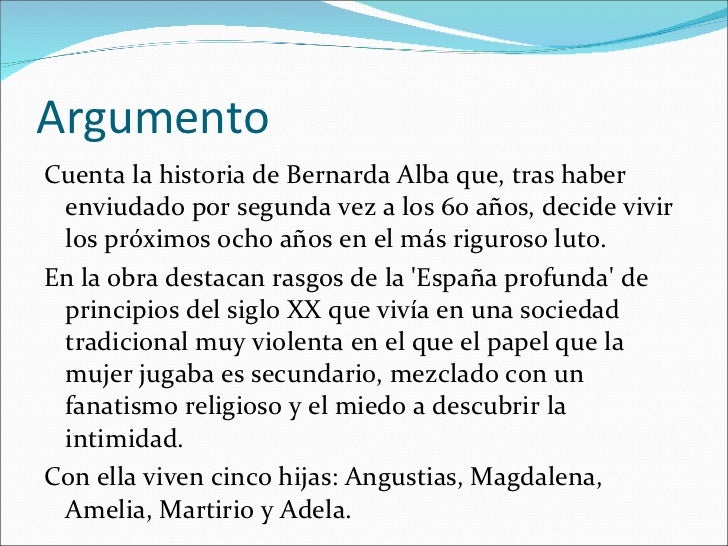 Argumento

Cuenta la historia de Bernarda Alba que, tras haber enviudado por segunda vez a los 60 años, decide vivir los próximos ocho años en el más riguroso luto.

En la obra destacan rasgos de la 'España profunda' de principios del siglo XX que vivía en una sociedad tradicional muy violenta en el que el papel que la mujer jugaba es secundario, mezclado con un fanatismo religioso y el miedo a descubrir la intimidad.

Con ella viven cinco hijas: Angustias, Magdalena, Amelia, Martirio y Adela.